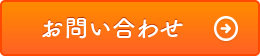 お問い合わせ